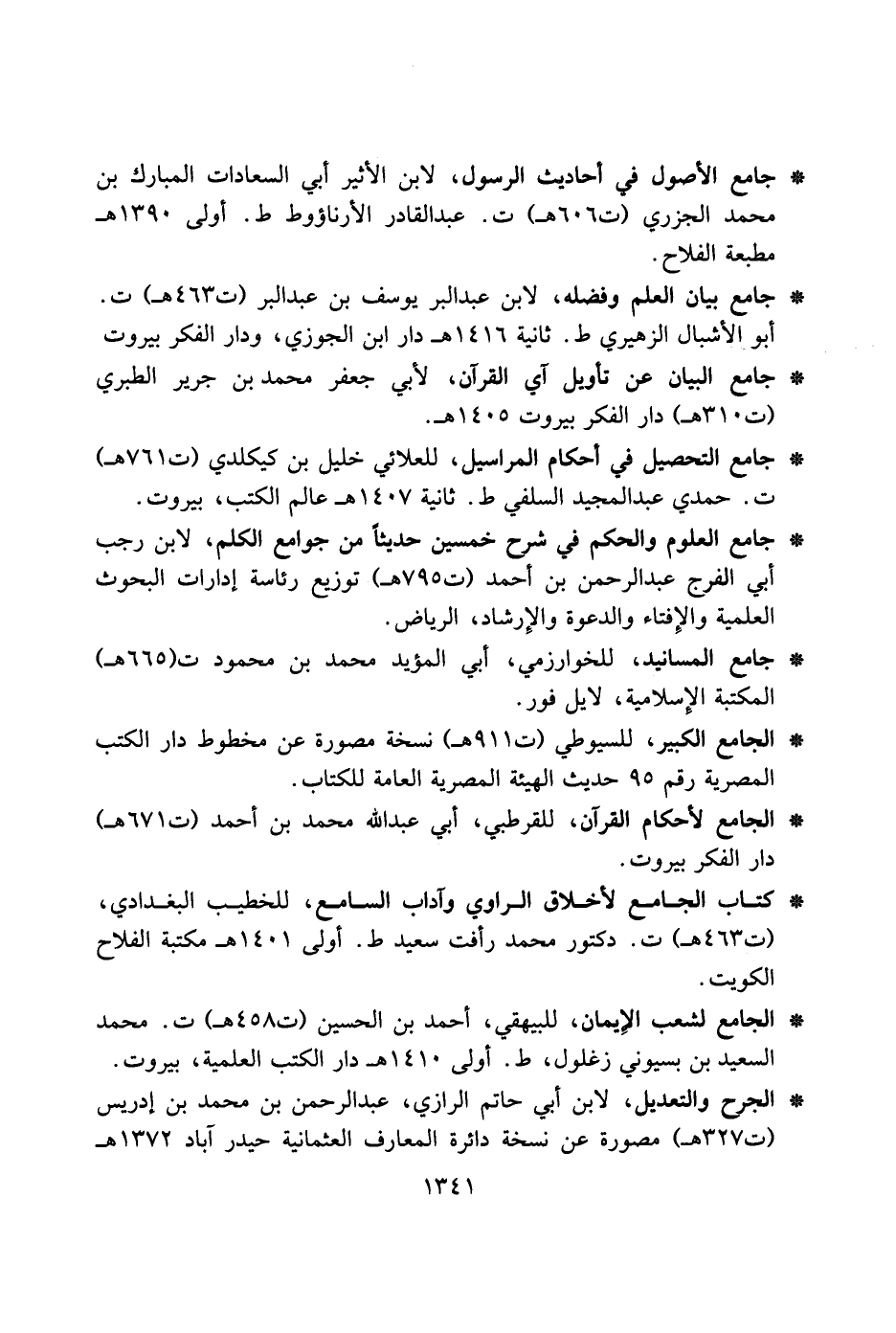 * جامع الأصول في أحاديث الرسول، لابن الأثير أبي السعادات المبارك بن محمد الجزري (ت٦٠٦هـ) ت. عبدالقادر الأرناؤوط ط. أولى ١٣٩٠هـ مطبعة الفلاح.

* جامع بيان العلم وفضله، لابن عبدالبر يوسف بن عبدالبر (ت٤٦٣هـ) ت. أبو الأشبال الزهيري ط. ثانية ١٤١٦هـ دار ابن الجوزي، ودار الفكر بيروت

* جامع البيان عن تأويل آي القرآن، لأبي جعفر محمد بن جرير الطبري (ت٣١٠هـ) دار الفكر بيروت ١٤٠٥هـ.

* جامع التحصيل في أحكام المراسيل، للعلائي خليل بن كيكلدي (ت٧٦١هـ) ت. حمدي عبدالمجيد السلفي ط. ثانية ١٤٠٧هـ عالم الكتب، بيروت.

* جامع العلوم والحكم في شرح خمسين حديثاً من جوامع الكلم، لابن رجب أبي الفرج عبدالرحمن بن أحمد (ت٧٩٥هـ) توزيع رئاسة إدارات البحوث العلمية والإفتاء والدعوة والإرشاد، الرياض.

* جامع المسانيد، للخوارزمي، أبي المؤيد محمد بن محمود ت(٦٦٥هـ) المكتبة الإسلامية، لايل فور.

* الجامع الكبير، للسيوطي (ت٩١١هـ) نسخة مصورة عن مخطوط دار الكتب المصرية رقم ٩٥ حديث الهيئة المصرية العامة للكتاب.

* الجامع لأحكام القرآن، للقرطبي، أبي عبدالله محمد بن أحمد (ت٦٧١هـ) دار الفكر بيروت.

* كتاب الجامع لأخلاق الراوي وآداب السامع، للخطيب البغدادي، (ت٤٦٣هـ) ت. دكتور محمد رأفت سعيد ط. أولى ١٤٠١هـ مكتبة الفلاح الكويت.

* الجامع لشعب الإيمان، للبيهقي، أحمد بن الحسين (ت٤٥٨هـ) ت. محمد السعيد بن بسيوني زغلول، ط. أولى ١٤١٠هـ دار الكتب العلمية، بيروت.

* الجرح والتعديل، لابن أبي حاتم الرازي، عبدالرحمن بن محمد بن إدريس (ت٣٢٧هـ) مصورة عن نسخة دائرة المعارف العثمانية حيدر آباد ١٣٧٢هـ

١٣٤١